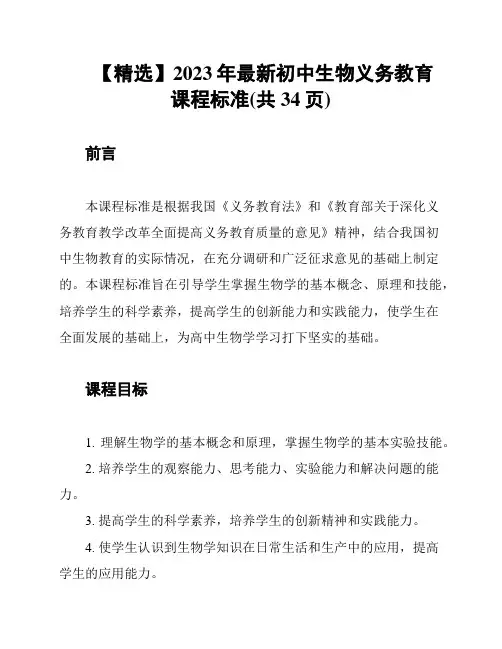 【精选】2023 年最新初中生物义务教育课程标准(共 34 页)

前言

本课程标准是根据我国《义务教育法》和《教育部关于深化义务教育教学改革全面提高义务教育质量的意见》精神，结合我国初中生物教育的实际情况，在充分调研和广泛征求意见的基础上制定的。本课程标准旨在引导学生掌握生物学的基本概念、原理和技能，培养学生的科学素养，提高学生的创新能力和实践能力，使学生在全面发展的基础上，为高中生物学学习打下坚实的基础。

课程目标

1. 理解生物学的基本概念和原理，掌握生物学的基本实验技能。

2. 培养学生的观察能力、思考能力、实验能力和解决问题的能力。

3. 提高学生的科学素养，培养学生的创新精神和实践能力。

4. 使学生认识到生物学知识在日常生活和生产中的应用，提高学生的应用能力。